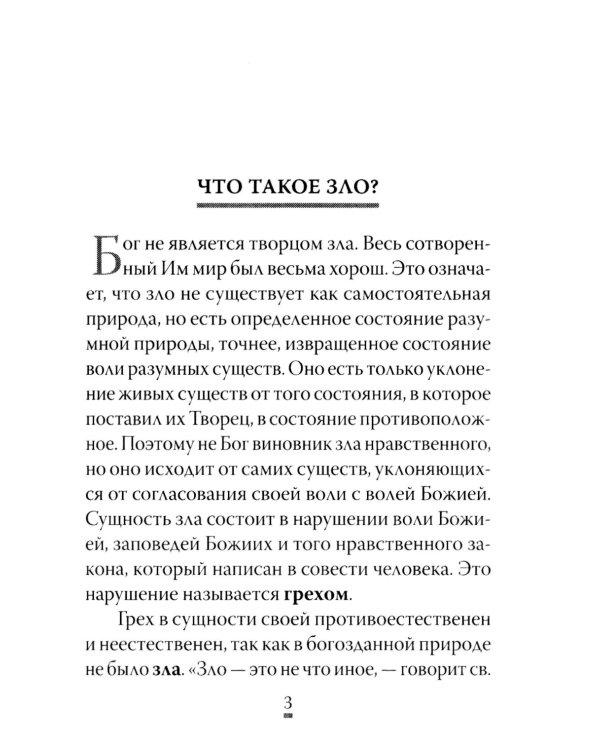 ЧТО ТАКОЕ ЗЛО?

Бог не является творцом зла. Весь сотворенный Им мир был весьма хорош. Это означает, что зло не существует как самостоятельная природа, но есть определенное состояние разумной природы, точнее, извращенное состояние воли разумных существ. Оно есть только уклонение живых существ от того состояния, в которое поставил их Творец, в состояние противоположное. Поэтому не Бог виновник зла нравственного, но оно исходит от самих существ, уклоняющихся от согласования своей воли с волей Божией. Сущность зла состоит в нарушении воли Божией, заповедей Божиих и того нравственного закона, который написан в совести человека. Это нарушение называется грехом.

Грех в сущности своей противоестественен и неестественен, так как в богозданной природе не было зла. «Зло — это не что иное, — говорит св.

3